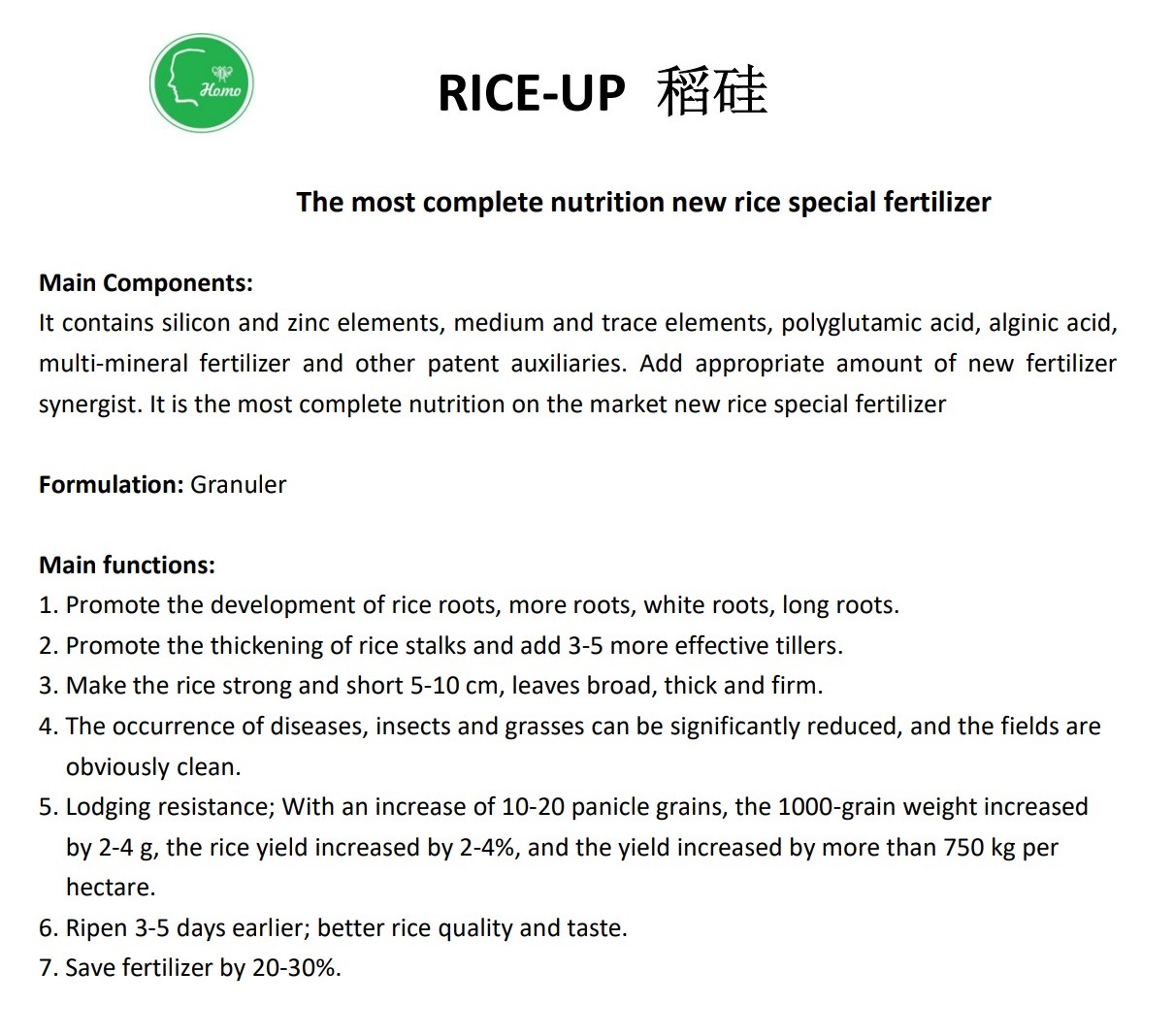 Homo

RICE-UP 稻硅

The most complete nutrition new rice special fertilizer

Main Components:
It contains silicon and zinc elements, medium and trace elements, polyglutamic acid, alginic acid, multi-mineral fertilizer and other patent auxiliaries. Add appropriate amount of new fertilizer synergist. It is the most complete nutrition on the market new rice special fertilizer

Formulation: Granuler

Main functions:
1. Promote the development of rice roots, more roots, white roots, long roots.
2. Promote the thickening of rice stalks and add 3-5 more effective tillers.
3. Make the rice strong and short 5-10 cm, leaves broad, thick and firm.
4. The occurrence of diseases, insects and grasses can be significantly reduced, and the fields are obviously clean.
5. Lodging resistance; With an increase of 10-20 panicle grains, the 1000-grain weight increased by 2-4 g, the rice yield increased by 2-4%, and the yield increased by more than 750 kg per hectare.
6. Ripen 3-5 days earlier; better rice quality and taste.
7. Save fertilizer by 20-30%.